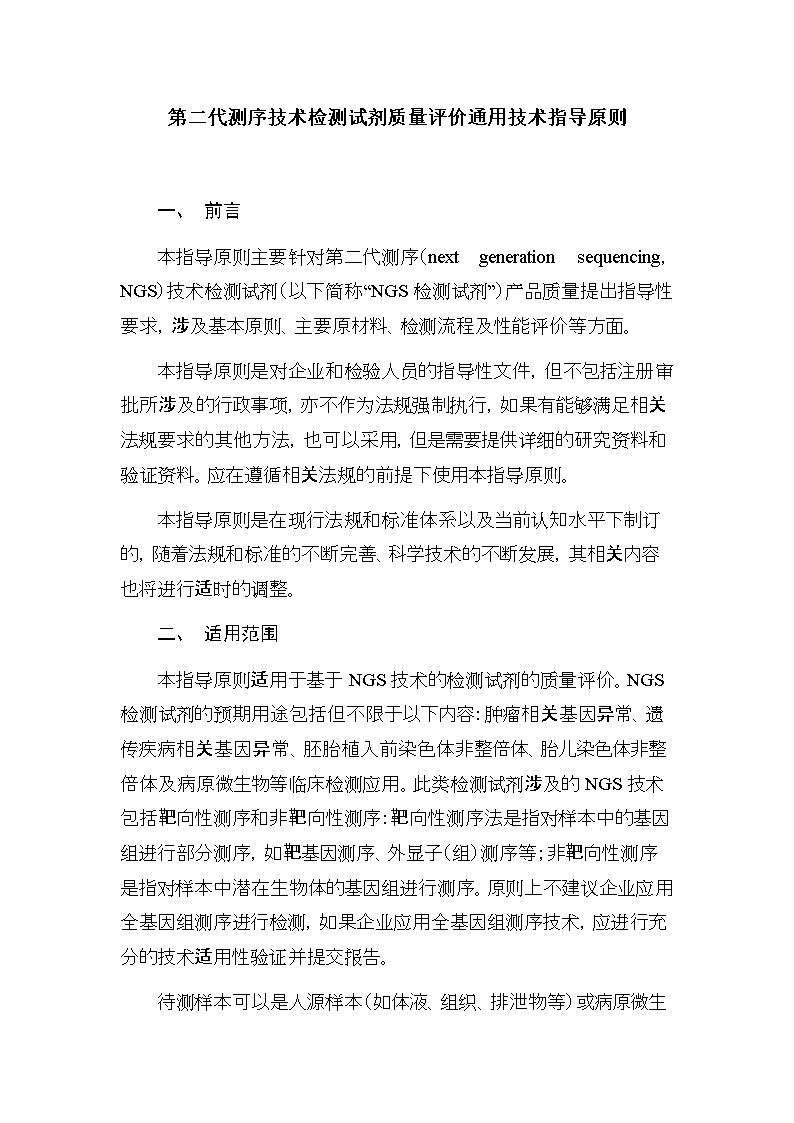 第二代测序技术检测试剂质量评价通用技术指导原则

一、 前言

本指导原则主要针对第二代测序(next generation sequencing, NGS)技术检测试剂(以下简称“NGS检测试剂”)产品质量提出指导性要求，涉及基本原则、主要原材料、检测流程及性能评价等方面。

本指导原则是对企业和检验人员的指导性文件，但不包括注册审批所涉及的行政事项，亦不作为法规强制执行，如果有能够满足相关法规要求的其他方法，也可以采用，但是需要提供详细的研究资料和验证资料。应在遵循相关法规的前提下使用本指导原则。

本指导原则是在现行法规和标准体系以及当前认知水平下制订的，随着法规和标准的不断完善、科学技术的不断发展，其相关内容也将进行适时的调整。

二、 适用范围

本指导原则适用于基于NGS技术的检测试剂的质量评价。NGS检测试剂的预期用途包括但不限于以下内容：肿瘤相关基因异常、遗传疾病相关基因异常、胚胎植入前染色体非整倍体、胎儿染色体非整倍体及病原微生物等临床检测应用。此类检测试剂涉及的NGS技术包括靶向性测序和非靶向性测序：靶向性测序法是指对样本中的基因组进行部分测序，如靶基因测序、外显子(组)测序等；非靶向性测序是指对样本中潜在生物体的基因组进行测序。原则上不建议企业应用全基因组测序进行检测，如果企业应用全基因组测序技术，应进行充分的技术适用性验证并提交报告。

待测样本可以是人源样本(如体液、组织、排泄物等)或病原微生